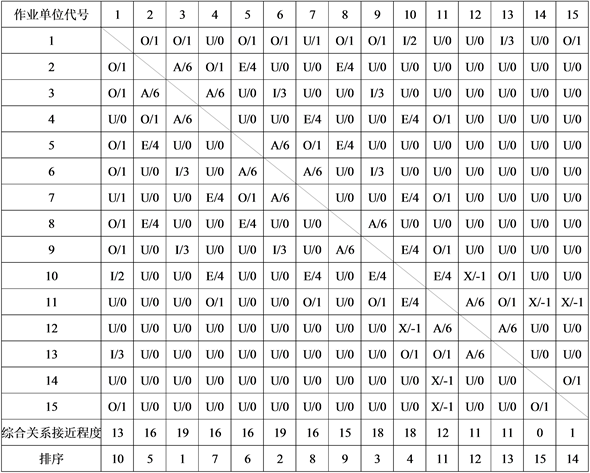 | 作业单位代号 | 1 | 2 | 3 | 4 | 5 | 6 | 7 | 8 | 9 | 10 | 11 | 12 | 13 | 14 | 15 |
|---|---|---|---|---|---|---|---|---|---|---|---|---|---|---|---|
| 1 | | O/1 | O/1 | U/0 | O/1 | O/1 | U/1 | O/1 | O/1 | I/2 | U/0 | U/0 | I/3 | U/0 | O/1 |
| 2 | O/1 | | A/6 | O/1 | E/4 | U/0 | U/0 | E/4 | U/0 | U/0 | U/0 | U/0 | U/0 | U/0 | U/0 |
| 3 | O/1 | A/6 | | A/6 | U/0 | I/3 | U/0 | U/0 | I/3 | U/0 | U/0 | U/0 | U/0 | U/0 | U/0 |
| 4 | U/0 | O/1 | A/6 | | U/0 | U/0 | E/4 | U/0 | U/0 | E/4 | O/1 | U/0 | U/0 | U/0 | U/0 |
| 5 | O/1 | E/4 | U/0 | U/0 | | A/6 | O/1 | E/4 | U/0 | U/0 | U/0 | U/0 | U/0 | U/0 | U/0 |
| 6 | O/1 | U/0 | I/3 | U/0 | A/6 | | A/6 | U/0 | I/3 | U/0 | U/0 | U/0 | U/0 | U/0 | U/0 |
| 7 | U/1 | U/0 | U/0 | E/4 | O/1 | A/6 | | U/0 | U/0 | E/4 | O/1 | U/0 | U/0 | U/0 | U/0 |
| 8 | O/1 | E/4 | U/0 | U/0 | E/4 | U/0 | U/0 | | A/6 | U/0 | U/0 | U/0 | U/0 | U/0 | U/0 |
| 9 | O/1 | U/0 | I/3 | U/0 | U/0 | I/3 | U/0 | A/6 | | E/4 | O/1 | U/0 | U/0 | U/0 | U/0 |
| 10 | I/2 | U/0 | U/0 | E/4 | U/0 | U/0 | E/4 | U/0 | E/4 | | E/4 | X/-1 | O/1 | U/0 | U/0 |
| 11 | U/0 | U/0 | U/0 | O/1 | U/0 | U/0 | O/1 | U/0 | O/1 | E/4 | | A/6 | O/1 | X/-1 | X/-1 |
| 12 | U/0 | U/0 | U/0 | U/0 | U/0 | U/0 | U/0 | U/0 | U/0 | X/-1 | A/6 | | A/6 | U/0 | U/0 |
| 13 | I/3 | U/0 | U/0 | U/0 | U/0 | U/0 | U/0 | U/0 | U/0 | O/1 | O/1 | A/6 | | U/0 | U/0 |
| 14 | U/0 | U/0 | U/0 | U/0 | U/0 | U/0 | U/0 | U/0 | U/0 | U/0 | X/-1 | U/0 | U/0 | | O/1 |
| 15 | O/1 | U/0 | U/0 | U/0 | U/0 | U/0 | U/0 | U/0 | U/0 | U/0 | X/-1 | U/0 | U/0 | O/1 | |
| 综合关系接近程度 | 13 | 16 | 19 | 16 | 16 | 19 | 16 | 15 | 18 | 18 | 12 | 11 | 11 | 0 | 1 |
| 排序 | 10 | 5 | 1 | 7 | 6 | 2 | 8 | 9 | 3 | 4 | 11 | 12 | 13 | 15 | 14 |